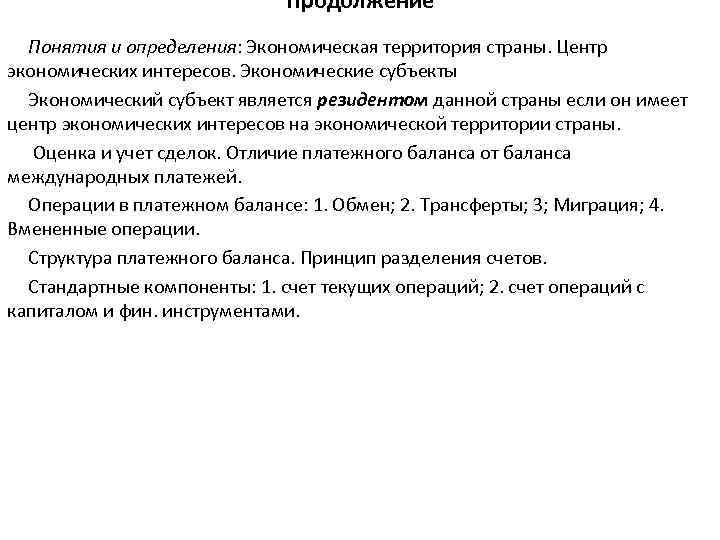 Продолжение

Понятия и определения: Экономическая территория страны. Центр экономических интересов. Экономические субъекты

Экономический субъект является резидентом данной страны если он имеет центр экономических интересов на экономической территории страны.

Оценка и учет сделок. Отличие платежного баланса от баланса международных платежей.

Операции в платежном балансе: 1. Обмен; 2. Трансферты; 3; Миграция; 4. Вмененные операции.

Структура платежного баланса. Принцип разделения счетов.

Стандартные компоненты: 1. счет текущих операций; 2. счет операций с капиталом и фин. инструментами.